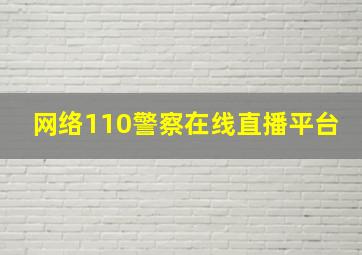 网络110警察在线直播平台